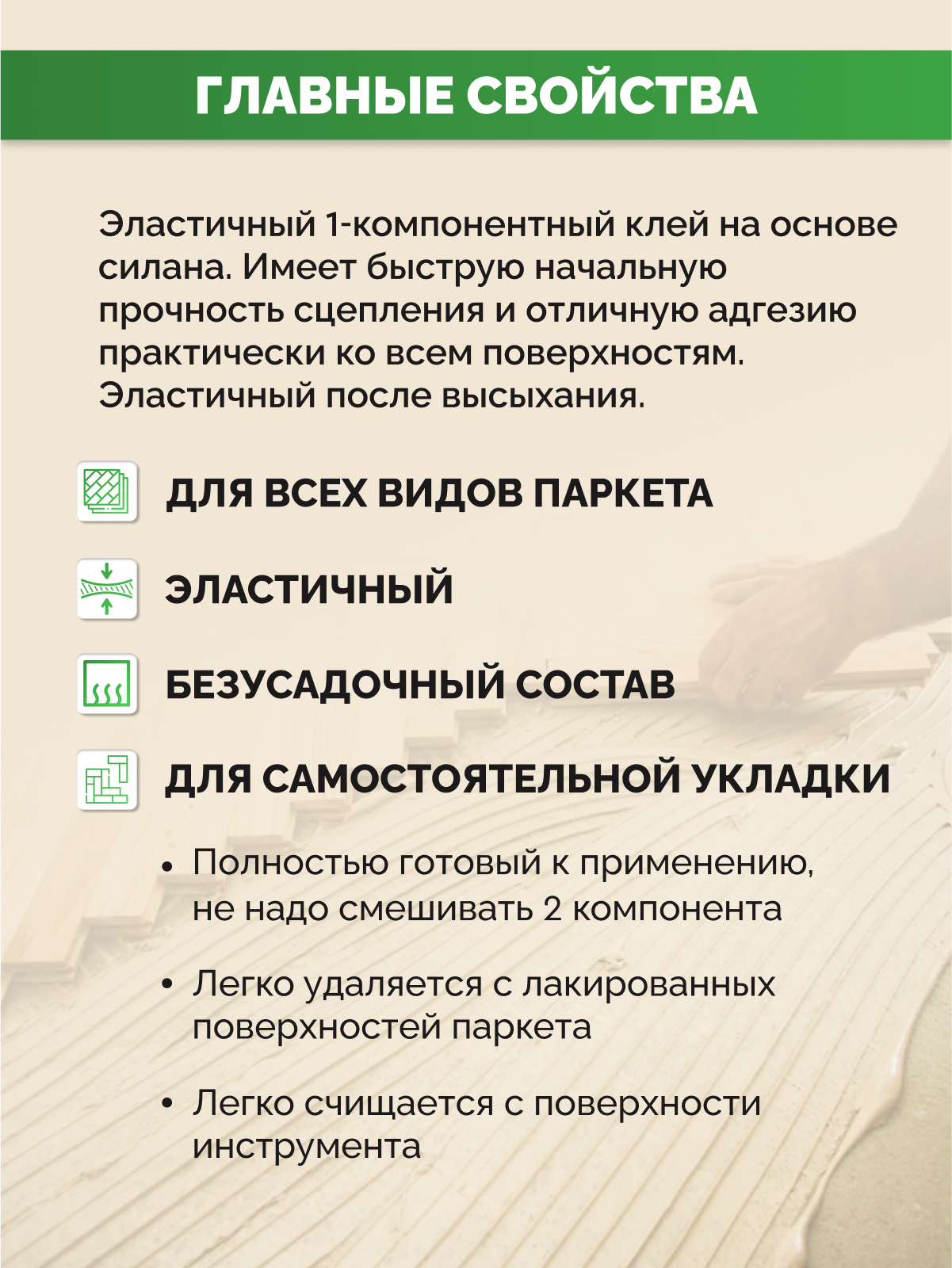 ГЛАВНЫЕ СВОЙСТВА

Эластичный 1-компонентный клей на основе силана. Имеет быструю начальную прочность сцепления и отличную адгезию практически ко всем поверхностям. Эластичный после высыхания.

ДЛЯ ВСЕХ ВИДОВ ПАРКЕТА

ЭЛАСТИЧНЫЙ

БЕЗУСАДОЧНЫЙ СОСТАВ

ДЛЯ САМОСТОЯТЕЛЬНОЙ УКЛАДКИ

• Полностью готовый к применению, не надо смешивать 2 компонента

• Легко удаляется с лакированных поверхностей паркета

• Легко счищается с поверхности инструмента